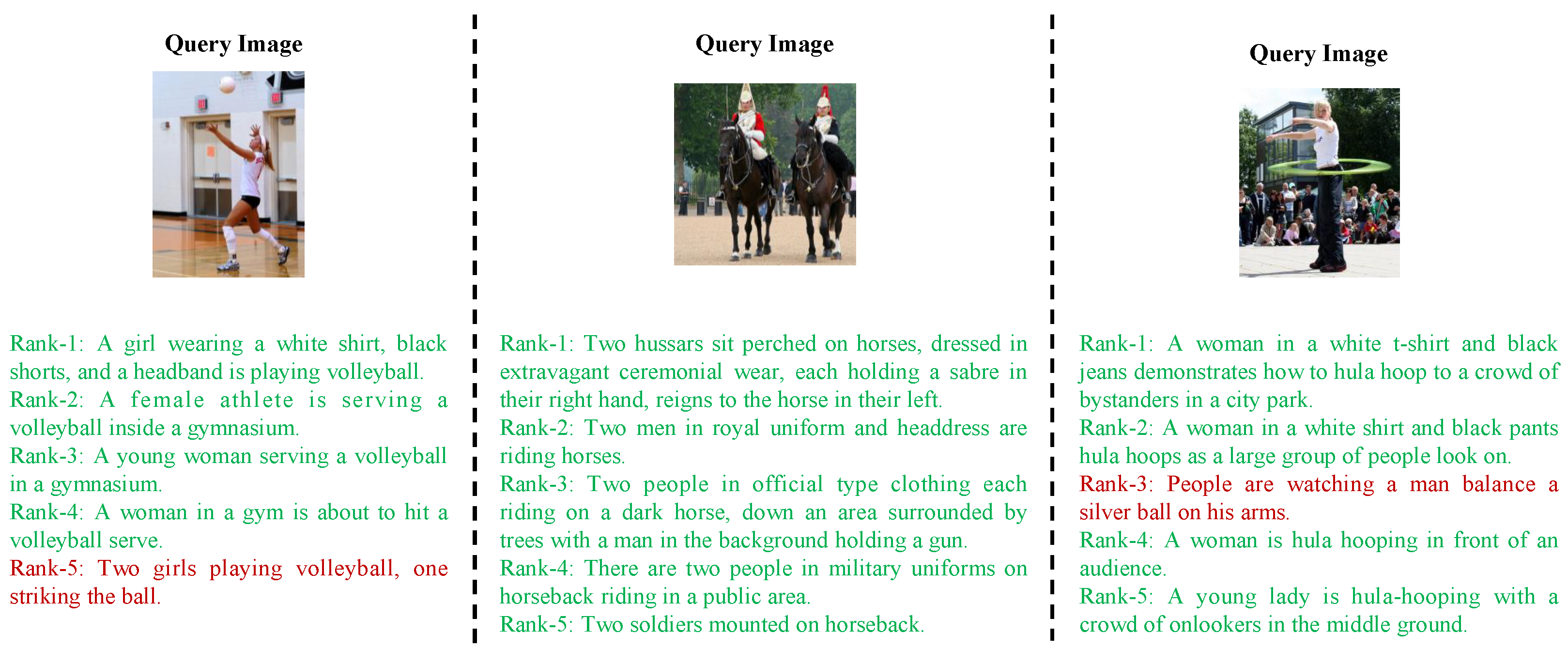 Query Image

Rank-1: A girl wearing a white shirt, black shorts, and a headband is playing volleyball.
Rank-2: A female athlete is serving a volleyball inside a gymnasium.
Rank-3: A young woman serving a volleyball in a gymnasium.
Rank-4: A woman in a gym is about to hit a volleyball serve.
Rank-5: Two girls playing volleyball, one striking the ball.

Query Image

Rank-1: Two hussars sit perched on horses, dressed in extravagant ceremonial wear, each holding a sabre in their right hand, reigns to the horse in their left.
Rank-2: Two men in royal uniform and headdress are riding horses.
Rank-3: Two people in official type clothing each riding on a dark horse, down an area surrounded by trees with a man in the background holding a gun.
Rank-4: There are two people in military uniforms on horseback riding in a public area.
Rank-5: Two soldiers mounted on horseback.

Query Image

Rank-1: A woman in a white t-shirt and black jeans demonstrates how to hula hoop to a crowd of bystanders in a city park.
Rank-2: A woman in a white shirt and black pants hula hoops as a large group of people look on.
Rank-3: People are watching a man balance a silver ball on his arms.
Rank-4: A woman is hula hooping in front of an audience.
Rank-5: A young lady is hula-hooping with a crowd of onlookers in the middle ground.